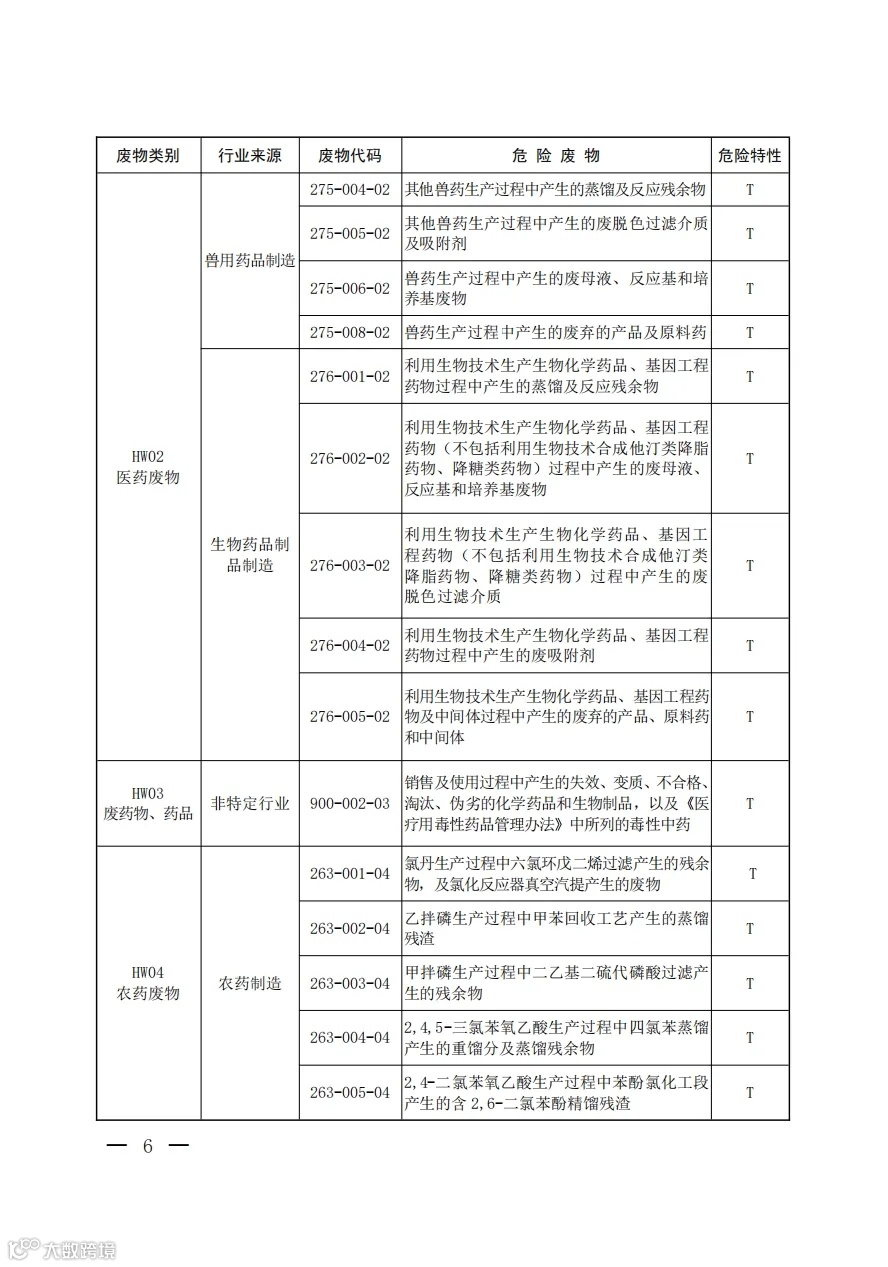 | 废物类别 | 行业来源 | 废物代码 | 危 险 废 物 | 危险特性 |
|---|---|---|---|---|
| HW02 医药废物 | 兽用药品制造 | 275-004-02 | 其他兽药生产过程中产生的蒸馏及反应残余物 | T |
| | | 275-005-02 | 其他兽药生产过程中产生的废脱色过滤介质及吸附剂 | T |
| | | 275-006-02 | 兽药生产过程中产生的废母液、反应基和培养基废物 | T |
| | | 275-008-02 | 兽药生产过程中产生的废弃的产品及原料药 | T |
| | 生物药品制品制造 | 276-001-02 | 利用生物技术生产生物化学药品、基因工程药物过程中产生的蒸馏及反应残余物 | T |
| | | 276-002-02 | 利用生物技术生产生物化学药品、基因工程药物（不包括利用生物技术合成他汀类降脂药物、降糖类药物）过程中产生的废母液、反应基和培养基废物 | T |
| | | 276-003-02 | 利用生物技术生产生物化学药品、基因工程药物（不包括利用生物技术合成他汀类降脂药物、降糖类药物）过程中产生的废脱色过滤介质 | T |
| | | 276-004-02 | 利用生物技术生产生物化学药品、基因工程药物过程中产生的废吸附剂 | T |
| | | 276-005-02 | 利用生物技术生产生物化学药品、基因工程药物及中间体过程中产生的废弃的产品、原料药和中间体 | T |
| HW03 废药物、药品 | 非特定行业 | 900-002-03 | 销售及使用过程中产生的失效、变质、不合格、淘汰、伪劣的化学药品和生物制品，以及《医疗用毒性药品管理办法》中所列的毒性中药 | T |
| HW04 农药废物 | 农药制造 | 263-001-04 | 氯丹生产过程中六氯环戊二烯过滤产生的残余物，及氯化反应器真空汽提产生的废物 | T |
| | | 263-002-04 | 乙拌磷生产过程中甲苯回收工艺产生的蒸馏残渣 | T |
| | | 263-003-04 | 甲拌磷生产过程中二乙基二硫代磷酸过滤产生的残余物 | T |
| | | 263-004-04 | 2,4,5-三氯苯氧乙酸生产过程中四氯苯蒸馏产生的重馏分及蒸馏残余物 | T |
| | | 263-005-04 | 2,4-二氯苯氧乙酸生产过程中苯酚氯化工段产生的含 2,6-二氯苯酚精馏残渣 | T |

— 6 —

大数跨境